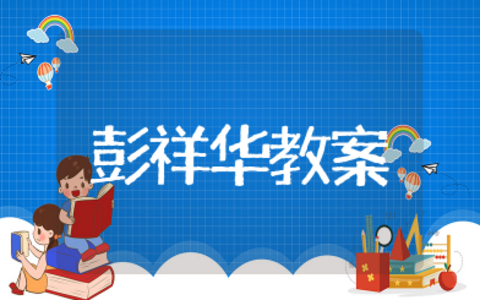 彭祥华教案